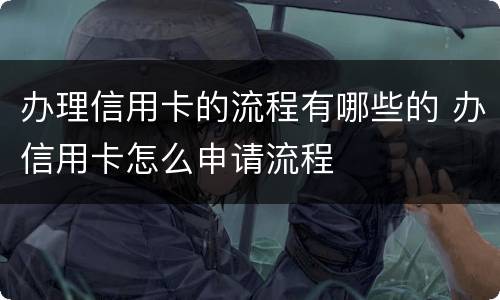 办理信用卡的流程有哪些的 办信用卡怎么申请流程